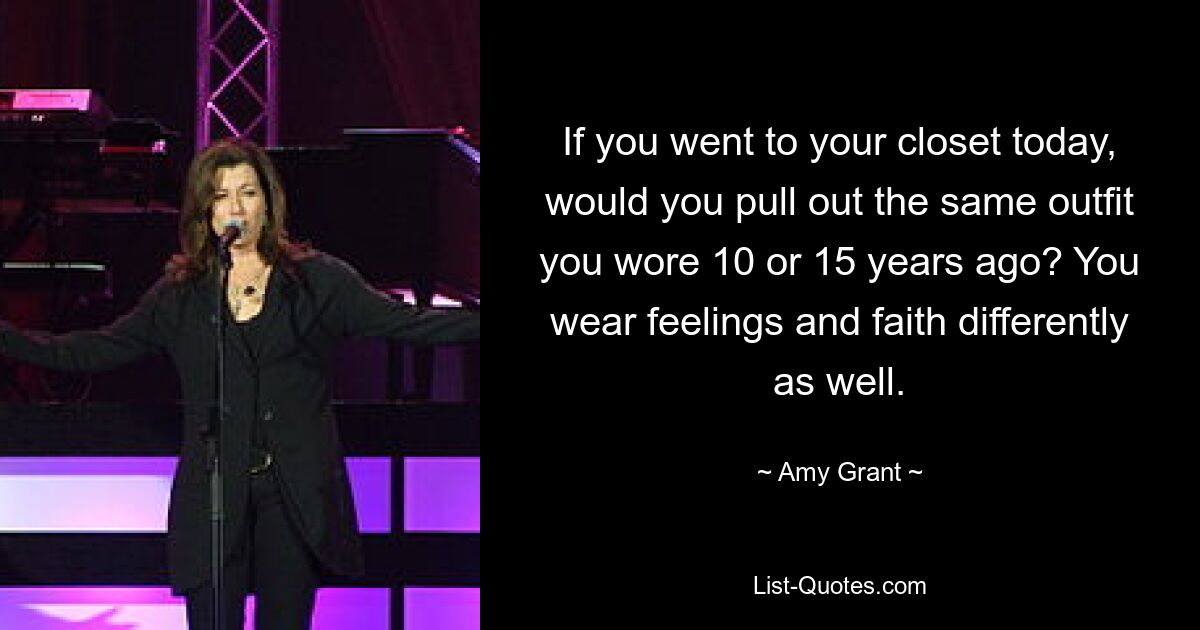 If you went to your closet today, would you pull out the same outfit you wore 10 or 15 years ago? You wear feelings and faith differently as well.

~ Amy Grant ~

List-Quotes.com